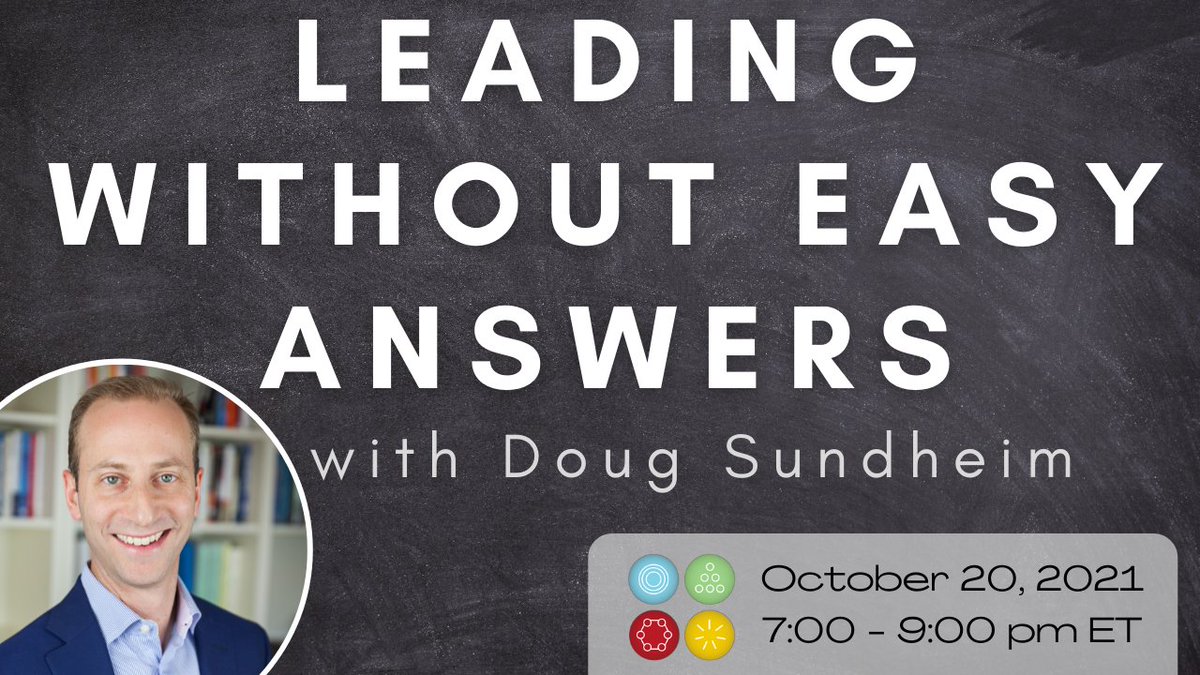 LEADING WITHOUT EASY ANSWERS

with Doug Sundheim

October 20, 2021
7:00 - 9:00 pm ET